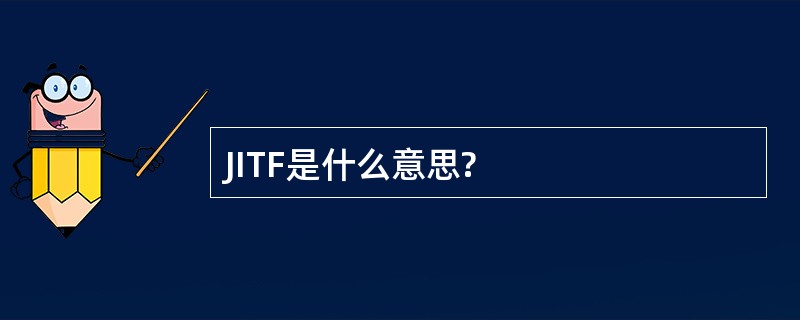 JITF是什么意思?